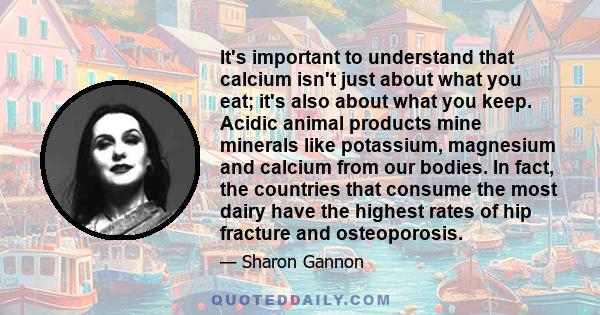 It's important to understand that calcium isn't just about what you eat; it's also about what you keep. Acidic animal products mine minerals like potassium, magnesium and calcium from our bodies. In fact, the countries that consume the most dairy have the highest rates of hip fracture and osteoporosis.

— Sharon Gannon

QUOTEDDAILY.COM